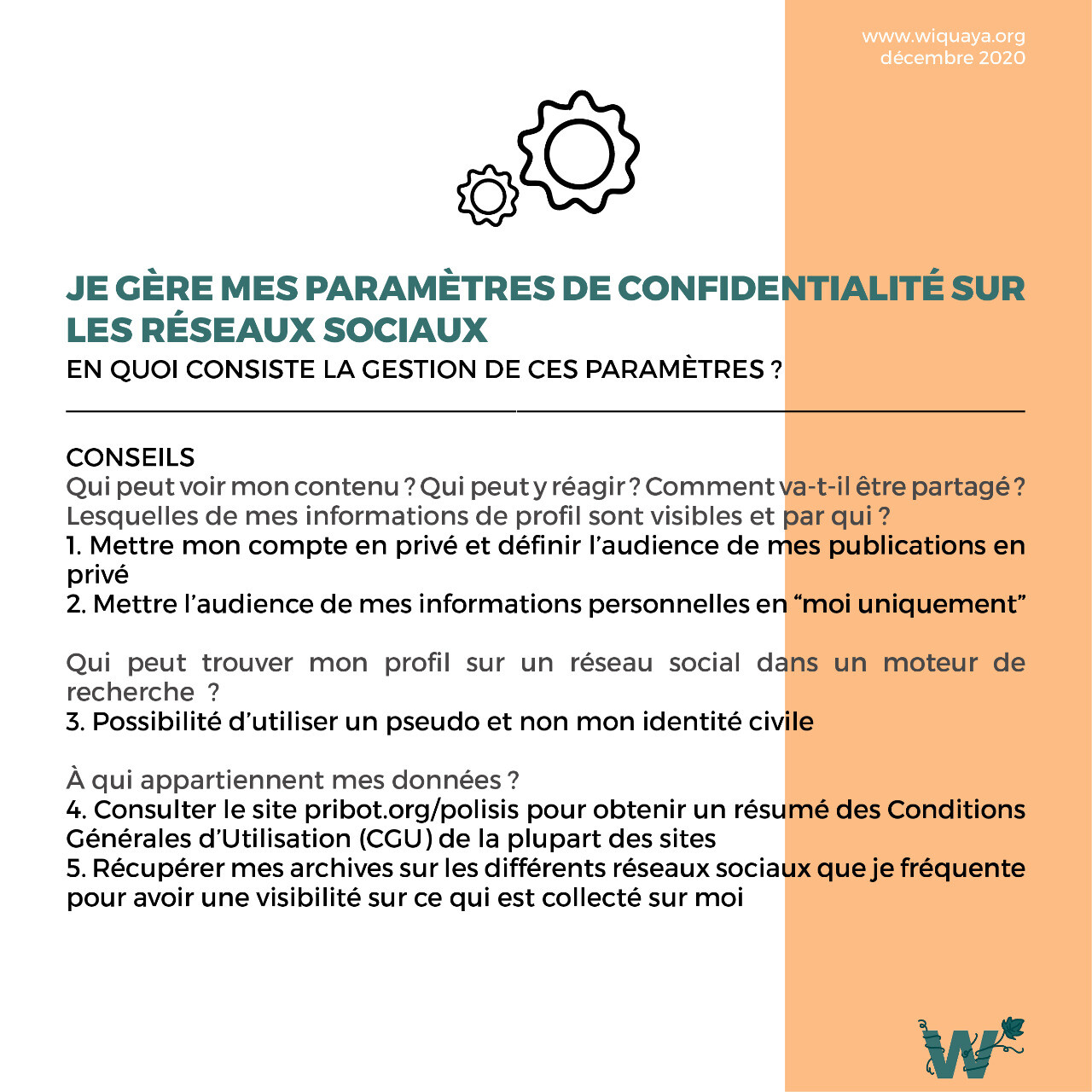 www.wiquaya.org
décembre 2020

JE GÈRE MES PARAMÈTRES DE CONFIDENTIALITÉ SUR LES RÉSEAUX SOCIAUX

EN QUOI CONSISTE LA GESTION DE CES PARAMÈTRES ?

CONSEILS
Qui peut voir mon contenu ? Qui peut y réagir ? Comment va-t-il être partagé ? Lesquelles de mes informations de profil sont visibles et par qui ?
1. Mettre mon compte en privé et définir l'audience de mes publications en privé
2. Mettre l'audience de mes informations personnelles en "moi uniquement"

Qui peut trouver mon profil sur un réseau social dans un moteur de recherche ?
3. Possibilité d'utiliser un pseudo et non mon identité civile

À qui appartiennent mes données ?
4. Consulter le site pribot.org/polisis pour obtenir un résumé des Conditions Générales d'Utilisation (CGU) de la plupart des sites
5. Récupérer mes archives sur les différents réseaux sociaux que je fréquente pour avoir une visibilité sur ce qui est collecté sur moi

W